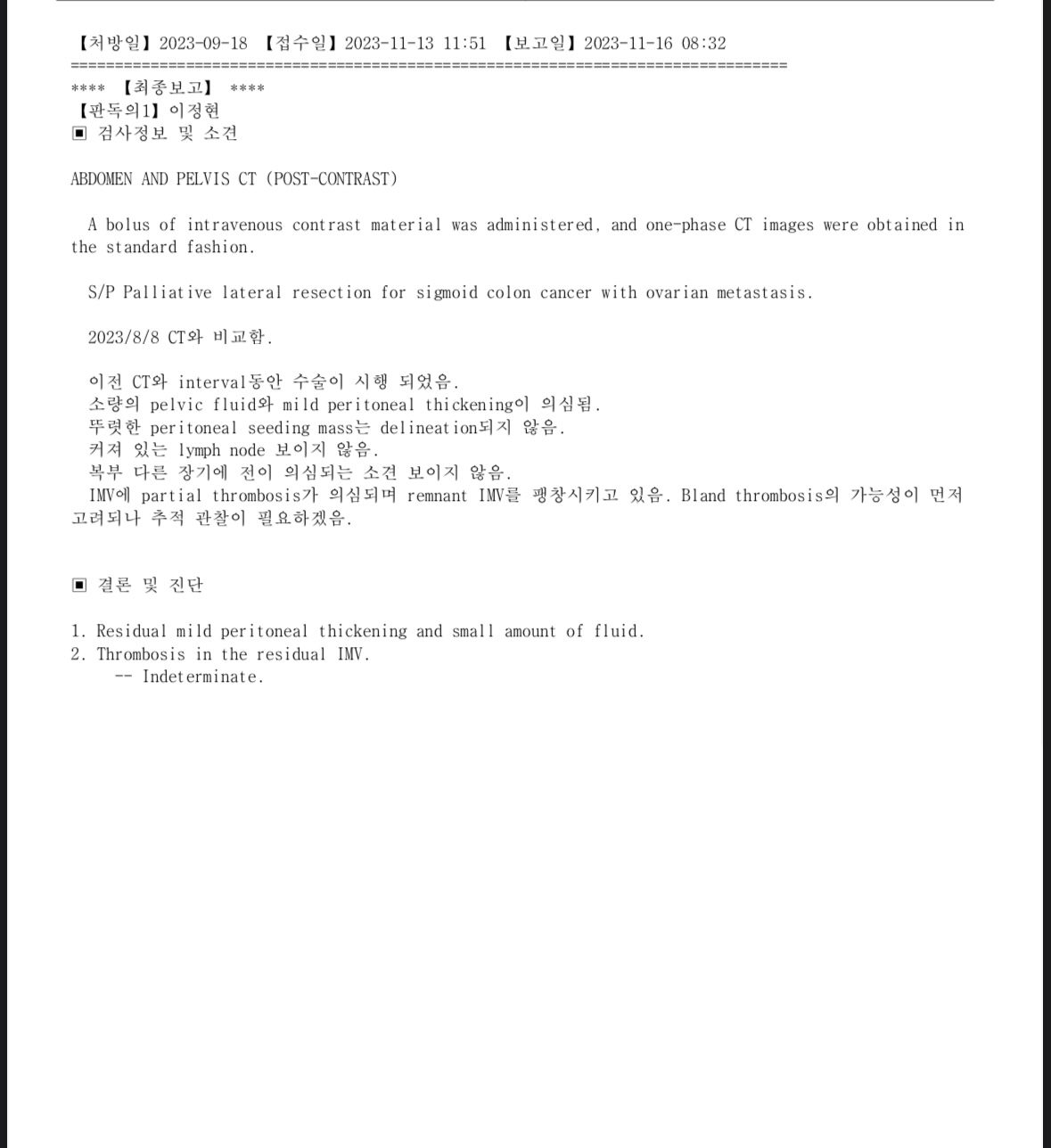 【처방일】2023-09-18 【접수일】2023-11-13 11:51 【보고일】2023-11-16 08:32
================================================================================
**** 【최종보고】 ****
【판독의1】이정현
▣ 검사정보 및 소견

ABDOMEN AND PELVIS CT (POST-CONTRAST)

A bolus of intravenous contrast material was administered, and one-phase CT images were obtained in the standard fashion.

S/P Palliative lateral resection for sigmoid colon cancer with ovarian metastasis.

2023/8/8 CT와 비교함.

이전 CT와 interval동안 수술이 시행 되었음.
소량의 pelvic fluid와 mild peritoneal thickening이 의심됨.
뚜렷한 peritoneal seeding mass는 delineation되지 않음.
커져 있는 lymph node 보이지 않음.
복부 다른 장기에 전이 의심되는 소견 보이지 않음.
IMV에 partial thrombosis가 의심되며 remnant IMV를 팽창시키고 있음. Bland thrombosis의 가능성이 먼저 고려되나 추적 관찰이 필요하겠음.

▣ 결론 및 진단

1. Residual mild peritoneal thickening and small amount of fluid.
2. Thrombosis in the residual IMV.
-- Indeterminate.